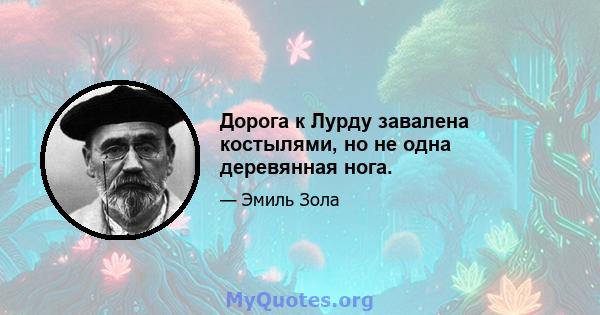 Дорога к Лурду завалена костылями, но не одна деревянная нога.

— Эмиль Зола

MyQuotes.org